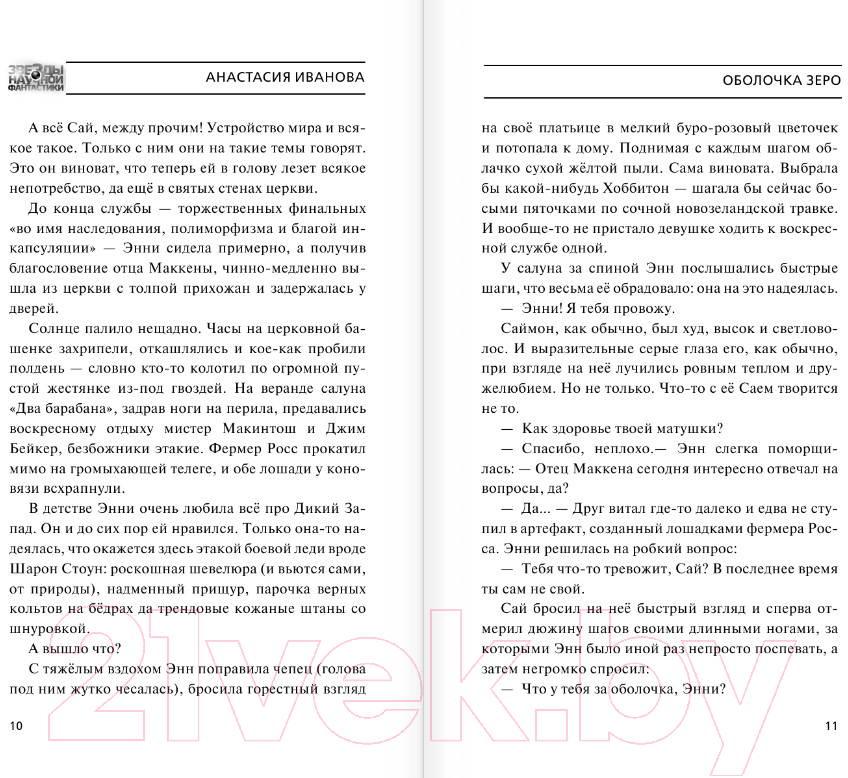 ЗВЁЗДЫ НАУЧНОЙ ФАНТАСТИКИ

АНАСТАСИЯ ИВАНОВА

А всё Сай, между прочим! Устройство мира и всякое такое. Только с ним они на такие темы говорят. Это он виноват, что теперь ей в голову лезет всякое непотребство, да ещё в святых стенах церкви.

До конца службы — торжественных финальных «во имя наследования, полиморфизма и благой инкапсуляции» — Энни сидела примерно, а получив благословение отца Маккены, чинно-медленно вышла из церкви с толпой прихожан и задержалась у дверей.

Солнце палило нещадно. Часы на церковной башенке захрипели, откашлялись и кое-как пробили полдень — словно кто-то колотил по огромной пустой жестянке из-под гвоздей. На веранде салуна «Два барабана», задрав ноги на перила, предавались воскресному отдыху мистер Макинтош и Джим Бейкер, безбожники этакие. Фермер Росс прокатил мимо на громыхающей телеге, и обе лошади у коновязи всхрапнули.

В детстве Энни очень любила всё про Дикий Запад. Он и до сих пор ей нравился. Только она-то надеялась, что окажется здесь этакой боевой леди вроде Шарон Стоун: роскошная шевелюра (и вьются сами, от природы), надменный прищур, парочка верных кольтов на бёдрах да трендовые кожаные штаны со шнуровкой.

А вышло что?

С тяжёлым вздохом Энн поправила чепец (голова под ним жутко чесалась), бросила горестный взгляд

10

ОБОЛОЧКА ЗЕРО

на своё платьице в мелкий буро-розовый цветочек и потопала к дому. Поднимая с каждым шагом облачко сухой жёлтой пыли. Сама виновата. Выбрала бы какой-нибудь Хоббитон — шагала бы сейчас босыми пяточками по сочной новозеландской травке. И вообще-то не пристало девушке ходить к воскресной службе одной.

У салуна за спиной Энн послышались быстрые шаги, что весьма её обрадовало: она на это надеялась.

— Энни! Я тебя провожу.

Саймон, как обычно, был худ, высок и светловолос. И выразительные серые глаза его, как обычно, при взгляде на неё лучились ровным теплом и дружелюбием. Но не только. Что-то с её Саем творится не то.

— Как здоровье твоей матушки?

— Спасибо, неплохо.— Энн слегка поморщилась: — Отец Маккена сегодня интересно отвечал на вопросы, да?

— Да... — Друг витал где-то далеко и едва не ступил в артефакт, созданный лошадками фермера Росса. Энни решилась на робкий вопрос:

— Тебя что-то тревожит, Сай? В последнее время ты сам не свой.

Сай бросил на неё быстрый взгляд и сперва отмерил дюжину шагов своими длинными ногами, за которыми Энн было иной раз непросто поспевать, а затем негромко спросил:

— Что у тебя за оболочка, Энни?

11

21vek.by